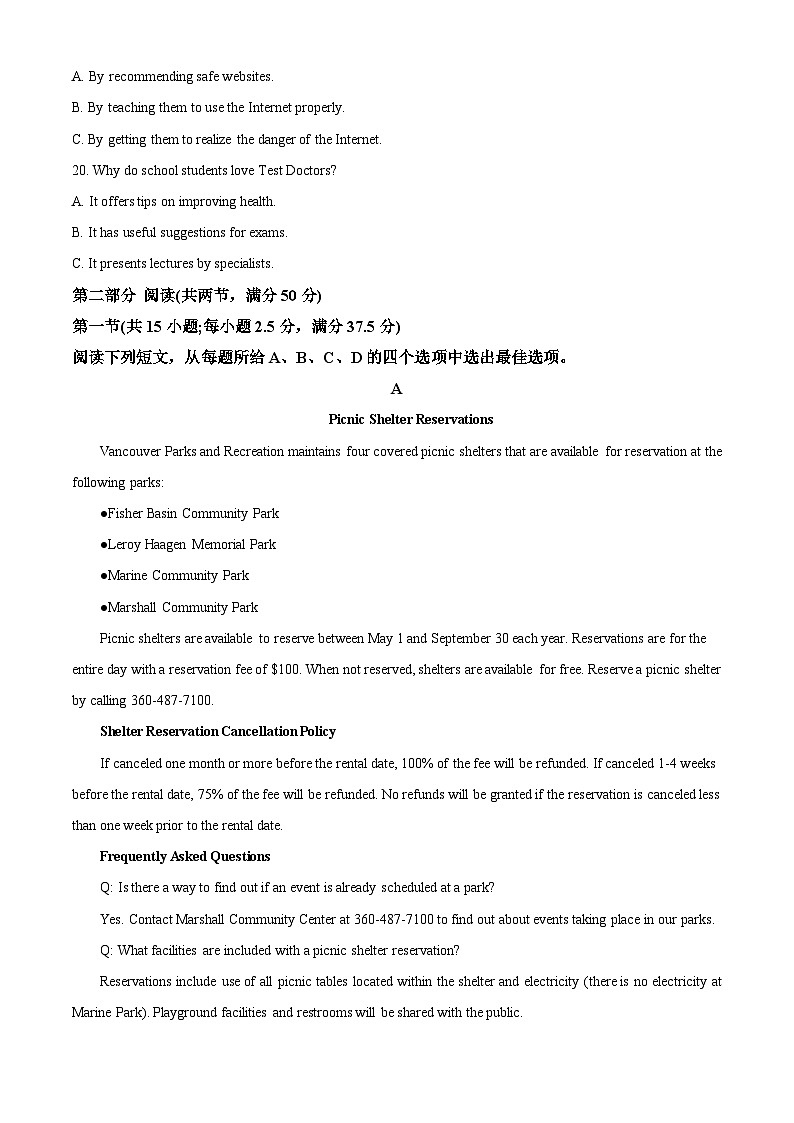 A. By recommending safe websites.

B. By teaching them to use the Internet properly.

C. By getting them to realize the danger of the Internet.

20. Why do school students love Test Doctors?

A. It offers tips on improving health.

B. It has useful suggestions for exams.

C. It presents lectures by specialists.

第二部分 阅读(共两节，满分 50 分)

第一节(共 15 小题;每小题 2.5 分，满分 37.5 分)

阅读下列短文，从每题所给 A、B、C、D 的四个选项中选出最佳选项。

A

Picnic Shelter Reservations

Vancouver Parks and Recreation maintains four covered picnic shelters that are available for reservation at the following parks:

●Fisher Basin Community Park

●Leroy Haagen Memorial Park

●Marine Community Park

●Marshall Community Park

Picnic shelters are available to reserve between May 1 and September 30 each year. Reservations are for the entire day with a reservation fee of $100. When not reserved, shelters are available for free. Reserve a picnic shelter by calling 360-487-7100.

Shelter Reservation Cancellation Policy

If canceled one month or more before the rental date, 100% of the fee will be refunded. If canceled 1-4 weeks before the rental date, 75% of the fee will be refunded. No refunds will be granted if the reservation is canceled less than one week prior to the rental date.

Frequently Asked Questions

Q: Is there a way to find out if an event is already scheduled at a park?

Yes. Contact Marshall Community Center at 360-487-7100 to find out about events taking place in our parks.

Q: What facilities are included with a picnic shelter reservation?

Reservations include use of all picnic tables located within the shelter and electricity (there is no electricity at Marine Park). Playground facilities and restrooms will be shared with the public.